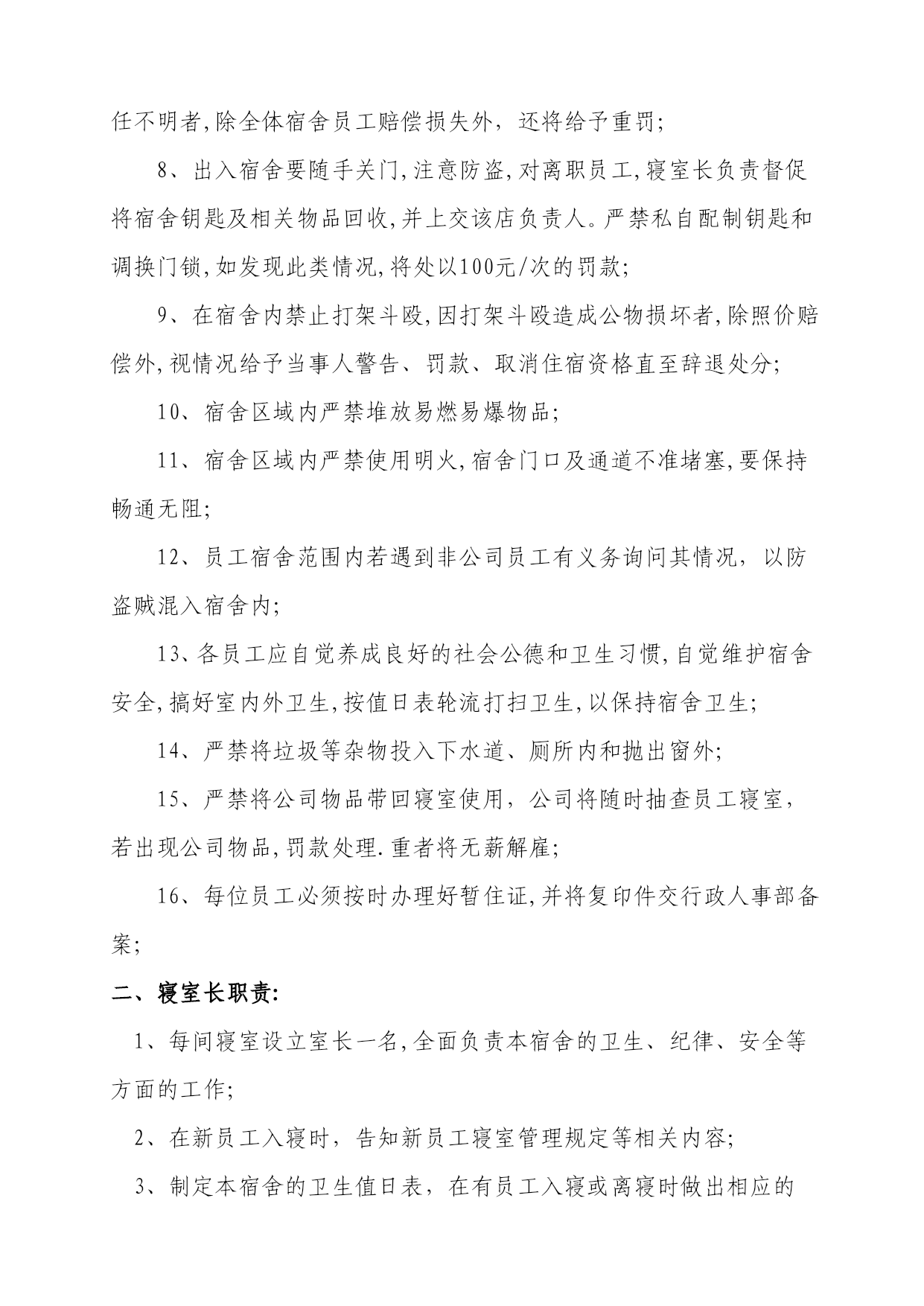 任不明者,除全体宿舍员工赔偿损失外，还将给予重罚;

8、出入宿舍要随手关门,注意防盗,对离职员工,寝室长负责督促将宿舍钥匙及相关物品回收,并上交该店负责人。严禁私自配制钥匙和调换门锁,如发现此类情况,将处以100元/次的罚款;

9、在宿舍内禁止打架斗殴,因打架斗殴造成公物损坏者,除照价赔偿外,视情况给予当事人警告、罚款、取消住宿资格直至辞退处分;

10、宿舍区域内严禁堆放易燃易爆物品;

11、宿舍区域内严禁使用明火,宿舍门口及通道不准堵塞,要保持畅通无阻;

12、员工宿舍范围内若遇到非公司员工有义务询问其情况，以防盗贼混入宿舍内;

13、各员工应自觉养成良好的社会公德和卫生习惯,自觉维护宿舍安全,搞好室内外卫生,按值日表轮流打扫卫生,以保持宿舍卫生;

14、严禁将垃圾等杂物投入下水道、厕所内和抛出窗外;

15、严禁将公司物品带回寝室使用，公司将随时抽查员工寝室，若出现公司物品,罚款处理.重者将无薪解雇;

16、每位员工必须按时办理好暂住证,并将复印件交行政人事部备案;

二、寝室长职责:

1、每间寝室设立室长一名,全面负责本宿舍的卫生、纪律、安全等方面的工作;

2、在新员工入寝时，告知新员工寝室管理规定等相关内容;

3、制定本宿舍的卫生值日表，在有员工入寝或离寝时做出相应的